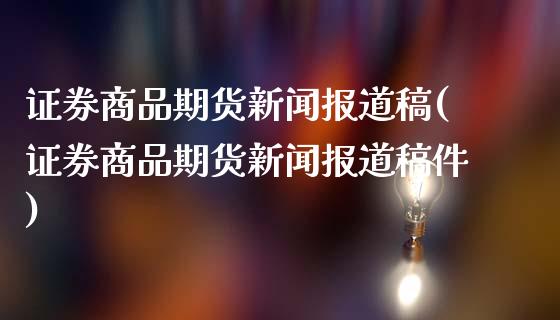 证券商品期货新闻报道稿(证券商品期货新闻报道稿件)